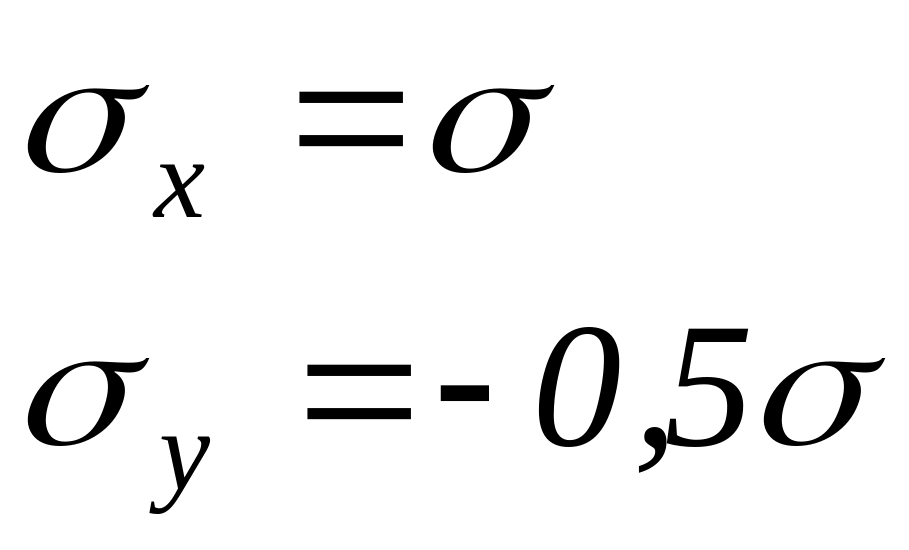 $\sigma_x = \sigma$

$\sigma_y = -0,5\sigma$